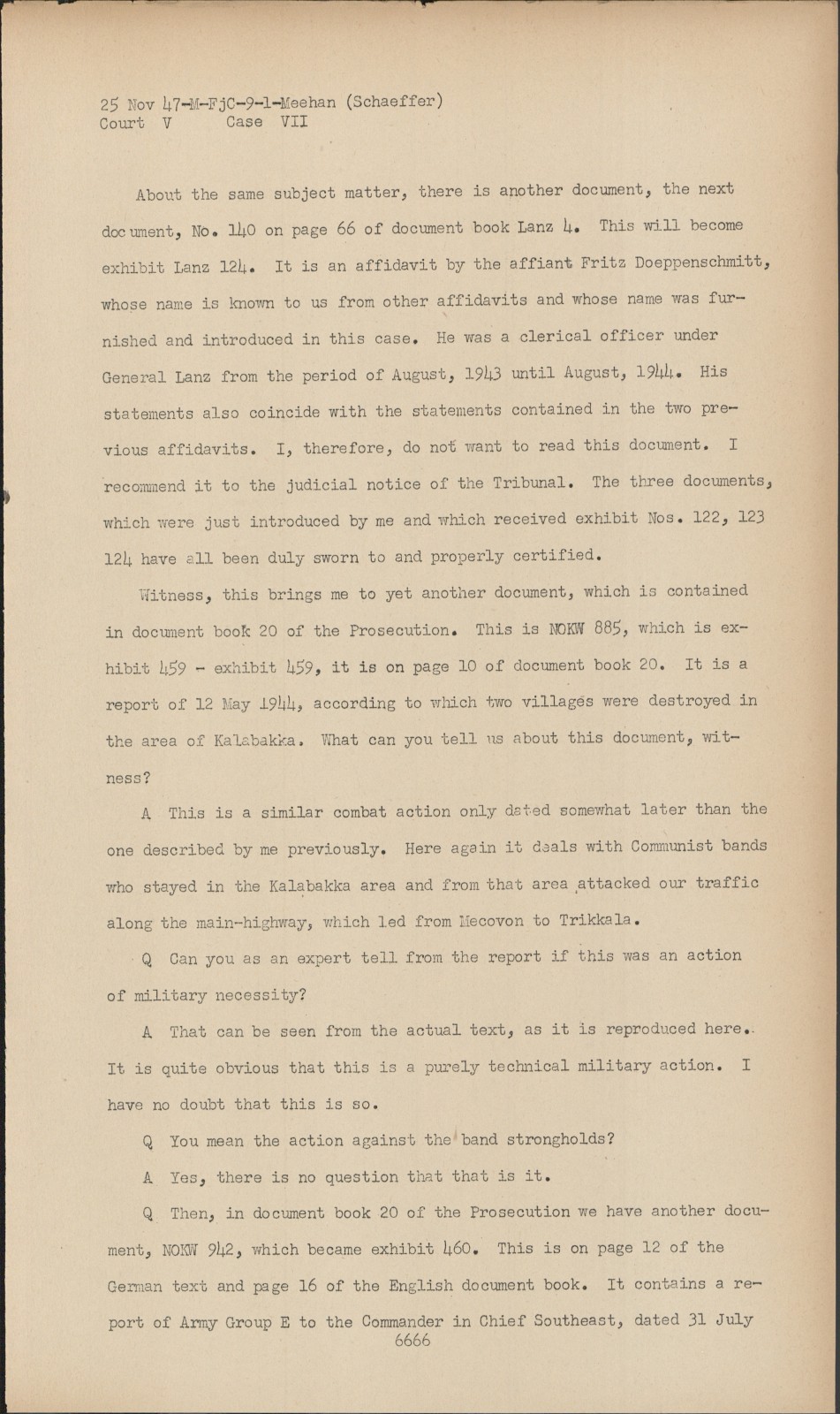 25 Nov 47-M-FjC-9-1-Meehan (Schaeffer)
Court V Case VII

About the same subject matter, there is another document, the next document, No. 140 on page 66 of document book Lanz 4. This will become exhibit Lanz 124. It is an affidavit by the affiant Fritz Doeppenschmitt, whose name is known to us from other affidavits and whose name was furnished and introduced in this case. He was a clerical officer under General Lanz from the period of August, 1943 until August, 1944. His statements also coincide with the statements contained in the two previous affidavits. I, therefore, do not want to read this document. I recommend it to the judicial notice of the Tribunal. The three documents, which were just introduced by me and which received exhibit Nos. 122, 123 124 have all been duly sworn to and properly certified.

Witness, this brings me to yet another document, which is contained in document book 20 of the Prosecution. This is NOKW 885, which is exhibit 459 - exhibit 459, it is on page 10 of document book 20. It is a report of 12 May 1944, according to which two villages were destroyed in the area of Kalabakka. What can you tell us about this document, witness?

A This is a similar combat action only dated somewhat later than the one described by me previously. Here again it deals with Communist bands who stayed in the Kalabakka area and from that area attacked our traffic along the main-highway, which led from Mecovon to Trikkala.

Q Can you as an expert tell from the report if this was an action of military necessity?

A That can be seen from the actual text, as it is reproduced here. It is quite obvious that this is a purely technical military action. I have no doubt that this is so.

Q You mean the action against the band strongholds?

A Yes, there is no question that that is it.

Q Then, in document book 20 of the Prosecution we have another document, NOKW 942, which became exhibit 460. This is on page 12 of the German text and page 16 of the English document book. It contains a report of Army Group E to the Commander in Chief Southeast, dated 31 July

6666